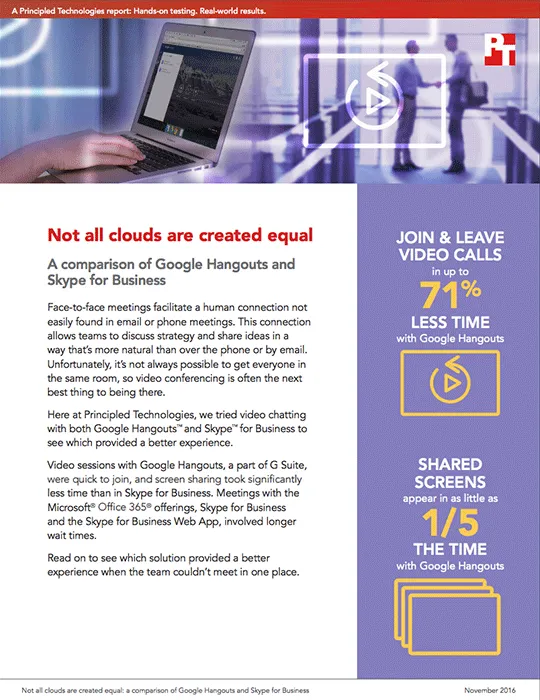 A Principled Technologies report: Hands-on testing. Real-world results.

PT

Not all clouds are created equal

A comparison of Google Hangouts and Skype for Business

Face-to-face meetings facilitate a human connection not easily found in email or phone meetings. This connection allows teams to discuss strategy and share ideas in a way that's more natural than over the phone or by email. Unfortunately, it's not always possible to get everyone in the same room, so video conferencing is often the next best thing to being there.

Here at Principled Technologies, we tried video chatting with both Google Hangouts™ and Skype™ for Business to see which provided a better experience.

Video sessions with Google Hangouts, a part of G Suite, were quick to join, and screen sharing took significantly less time than in Skype for Business. Meetings with the Microsoft® Office 365® offerings, Skype for Business and the Skype for Business Web App, involved longer wait times.

Read on to see which solution provided a better experience when the team couldn't meet in one place.

JOIN & LEAVE VIDEO CALLS in up to 71% LESS TIME with Google Hangouts

SHARED SCREENS appear in as little as 1/5 THE TIME with Google Hangouts

Not all clouds are created equal: a comparison of Google Hangouts and Skype for Business

November 2016